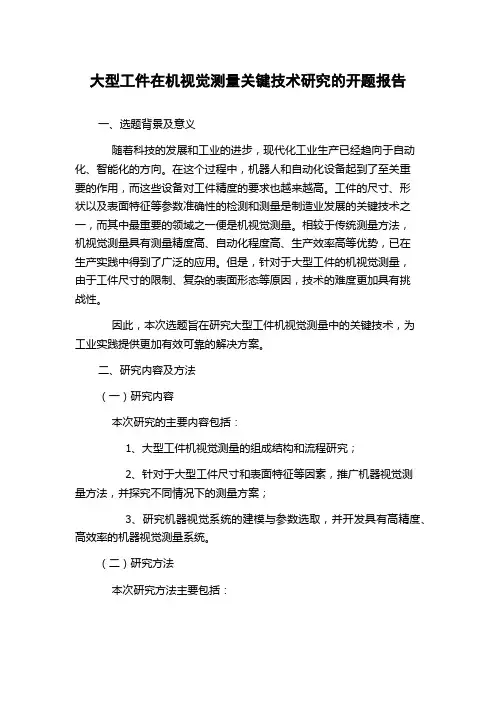 大型工件在机视觉测量关键技术研究的开题报告

一、选题背景及意义

随着科技的发展和工业的进步，现代化工业生产已经趋向于自动化、智能化的方向。在这个过程中，机器人和自动化设备起到了至关重要的作用，而这些设备对工件精度的要求也越来越高。工件的尺寸、形状以及表面特征等参数准确性的检测和测量是制造业发展的关键技术之一，而其中最重要的领域之一便是机视觉测量。相较于传统测量方法，机视觉测量具有测量精度高、自动化程度高、生产效率高等优势，已在生产实践中得到了广泛的应用。但是，针对于大型工件的机视觉测量，由于工件尺寸的限制、复杂的表面形态等原因，技术的难度更加具有挑战性。

因此，本次选题旨在研究大型工件机视觉测量中的关键技术，为工业实践提供更加有效可靠的解决方案。

二、研究内容及方法

（一）研究内容

本次研究的主要内容包括：

1、大型工件机视觉测量的组成结构和流程研究；

2、针对于大型工件尺寸和表面特征等因素，推广机器视觉测量方法，并探究不同情况下的测量方案；

3、研究机器视觉系统的建模与参数选取，并开发具有高精度、高效率的机器视觉测量系统。

（二）研究方法

本次研究方法主要包括：